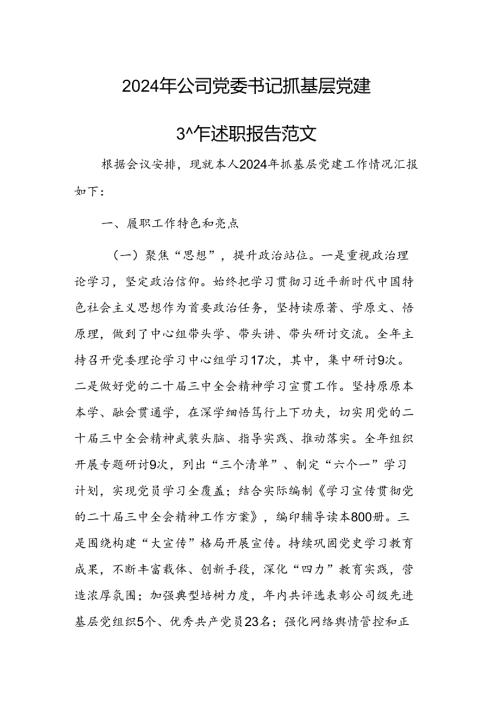 2024年公司党委书记抓基层党建

3^乍述职报告范文

根据会议安排，现就本人2024年抓基层党建工作情况汇报如下：

一、履职工作特色和亮点

（一）聚焦“思想”，提升政治站位。一是重视政治理论学习，坚定政治信仰。始终把学习贯彻习近平新时代中国特色社会主义思想作为首要政治任务，坚持读原著、学原文、悟原理，做到了中心组带头学、带头讲、带头研讨交流。全年主持召开党委理论学习中心组学习17次，其中，集中研讨9次。二是做好党的二十届三中全会精神学习宣贯工作。坚持原原本本学、融会贯通学，在深学细悟笃行上下功夫，切实用党的二十届三中全会精神武装头脑、指导实践、推动落实。全年组织开展专题研讨9次，列出“三个清单”、制定“六个一”学习计划，实现党员学习全覆盖；结合实际编制《学习宣传贯彻党的二十届三中全会精神工作方案》，编印辅导读本800册。三是围绕构建“大宣传”格局开展宣传。持续巩固党史学习教育成果，不断丰富载体、创新手段，深化“四力”教育实践，营造浓厚氛围；加强典型培树力度，年内共评选表彰公司级先进基层党组织5个、优秀共产党员23名；强化网络舆情管控和正